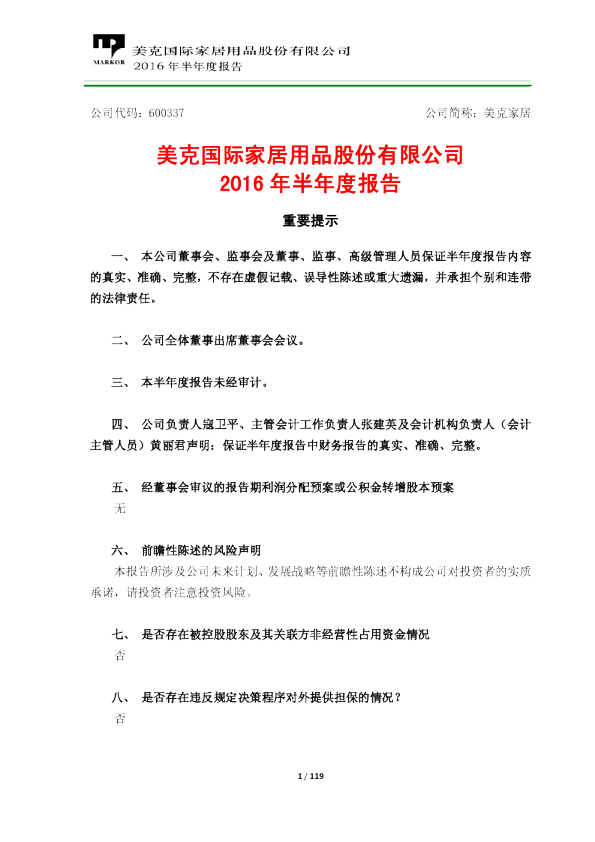 MARKOR 美克国际家居用品股份有限公司
2016 年半年度报告

公司代码：600337　　　　　　　　　　　　　　　　　　公司简称：美克家居

美克国际家居用品股份有限公司
2016 年半年度报告

重要提示

一、 本公司董事会、监事会及董事、监事、高级管理人员保证半年度报告内容的真实、准确、完整，不存在虚假记载、误导性陈述或重大遗漏，并承担个别和连带的法律责任。

二、 公司全体董事出席董事会会议。

三、 本半年度报告未经审计。

四、 公司负责人寇卫平、主管会计工作负责人张建英及会计机构负责人（会计主管人员）黄丽君声明：保证半年度报告中财务报告的真实、准确、完整。

五、 经董事会审议的报告期利润分配预案或公积金转增股本预案
无

六、 前瞻性陈述的风险声明
本报告所涉及公司未来计划、发展战略等前瞻性陈述不构成公司对投资者的实质承诺，请投资者注意投资风险。

七、 是否存在被控股股东及其关联方非经营性占用资金情况
否

八、 是否存在违反规定决策程序对外提供担保的情况？
否

1 / 119